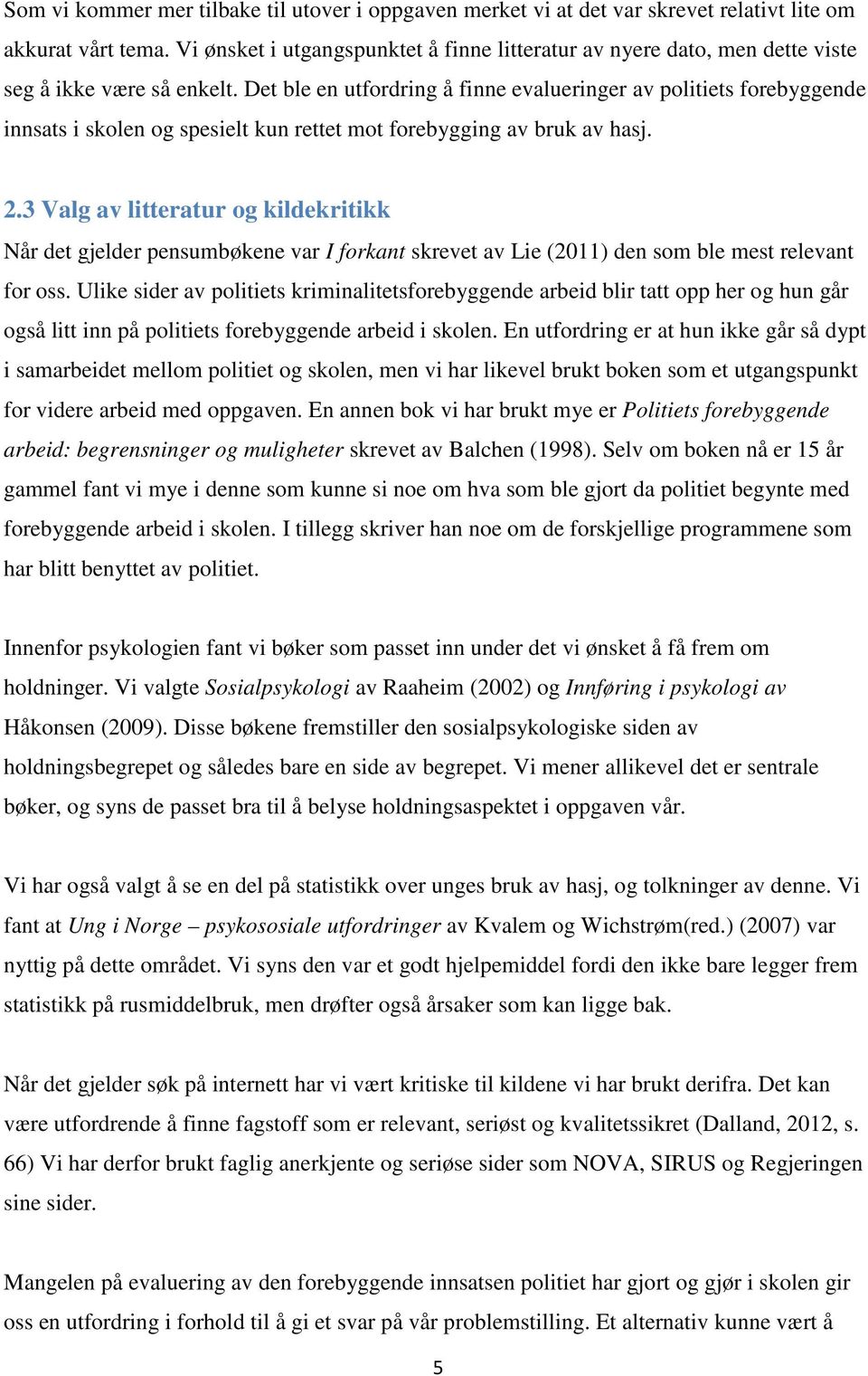 Som vi kommer mer tilbake til utover i oppgaven merket vi at det var skrevet relativt lite om akkurat vårt tema. Vi ønsket i utgangspunktet å finne litteratur av nyere dato, men dette viste seg å ikke være så enkelt. Det ble en utfordring å finne evalueringer av politiets forebyggende innsats i skolen og spesielt kun rettet mot forebygging av bruk av hasj.

2.3 Valg av litteratur og kildekritikk

Når det gjelder pensumbøkene var I forkant skrevet av Lie (2011) den som ble mest relevant for oss. Ulike sider av politiets kriminalitetsforebyggende arbeid blir tatt opp her og hun går også litt inn på politiets forebyggende arbeid i skolen. En utfordring er at hun ikke går så dypt i samarbeidet mellom politiet og skolen, men vi har likevel brukt boken som et utgangspunkt for videre arbeid med oppgaven. En annen bok vi har brukt mye er Politiets forebyggende arbeid: begrensninger og muligheter skrevet av Balchen (1998). Selv om boken nå er 15 år gammel fant vi mye i denne som kunne si noe om hva som ble gjort da politiet begynte med forebyggende arbeid i skolen. I tillegg skriver han noe om de forskjellige programmene som har blitt benyttet av politiet.

Innenfor psykologien fant vi bøker som passet inn under det vi ønsket å få frem om holdninger. Vi valgte Sosialpsykologi av Raaheim (2002) og Innføring i psykologi av Håkonsen (2009). Disse bøkene fremstiller den sosialpsykologiske siden av holdningsbegrepet og således bare en side av begrepet. Vi mener allikevel det er sentrale bøker, og syns de passet bra til å belyse holdningsaspektet i oppgaven vår.

Vi har også valgt å se en del på statistikk over unges bruk av hasj, og tolkninger av denne. Vi fant at Ung i Norge – psykososiale utfordringer av Kvalem og Wichstrøm(red.) (2007) var nyttig på dette området. Vi syns den var et godt hjelpemiddel fordi den ikke bare legger frem statistikk på rusmiddelbruk, men drøfter også årsaker som kan ligge bak.

Når det gjelder søk på internett har vi vært kritiske til kildene vi har brukt derifra. Det kan være utfordrende å finne fagstoff som er relevant, seriøst og kvalitetssikret (Dalland, 2012, s. 66) Vi har derfor brukt faglig anerkjente og seriøse sider som NOVA, SIRUS og Regjeringen sine sider.

Mangelen på evaluering av den forebyggende innsatsen politiet har gjort og gjør i skolen gir oss en utfordring i forhold til å gi et svar på vår problemstilling. Et alternativ kunne vært å

5